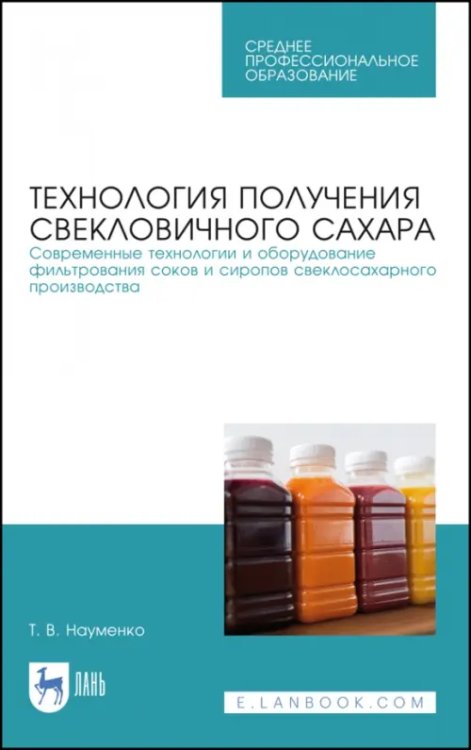 СРЕДНЕЕ
ПРОФЕССИОНАЛЬНОЕ
ОБРАЗОВАНИЕ

ТЕХНОЛОГИЯ ПОЛУЧЕНИЯ СВЕКЛОВИЧНОГО САХАРА

Современные технологии и оборудование фильтрования соков и сиропов свеклосахарного производства

Т. В. Науменко

ЛАНЬ

E.LANBOOK.COM